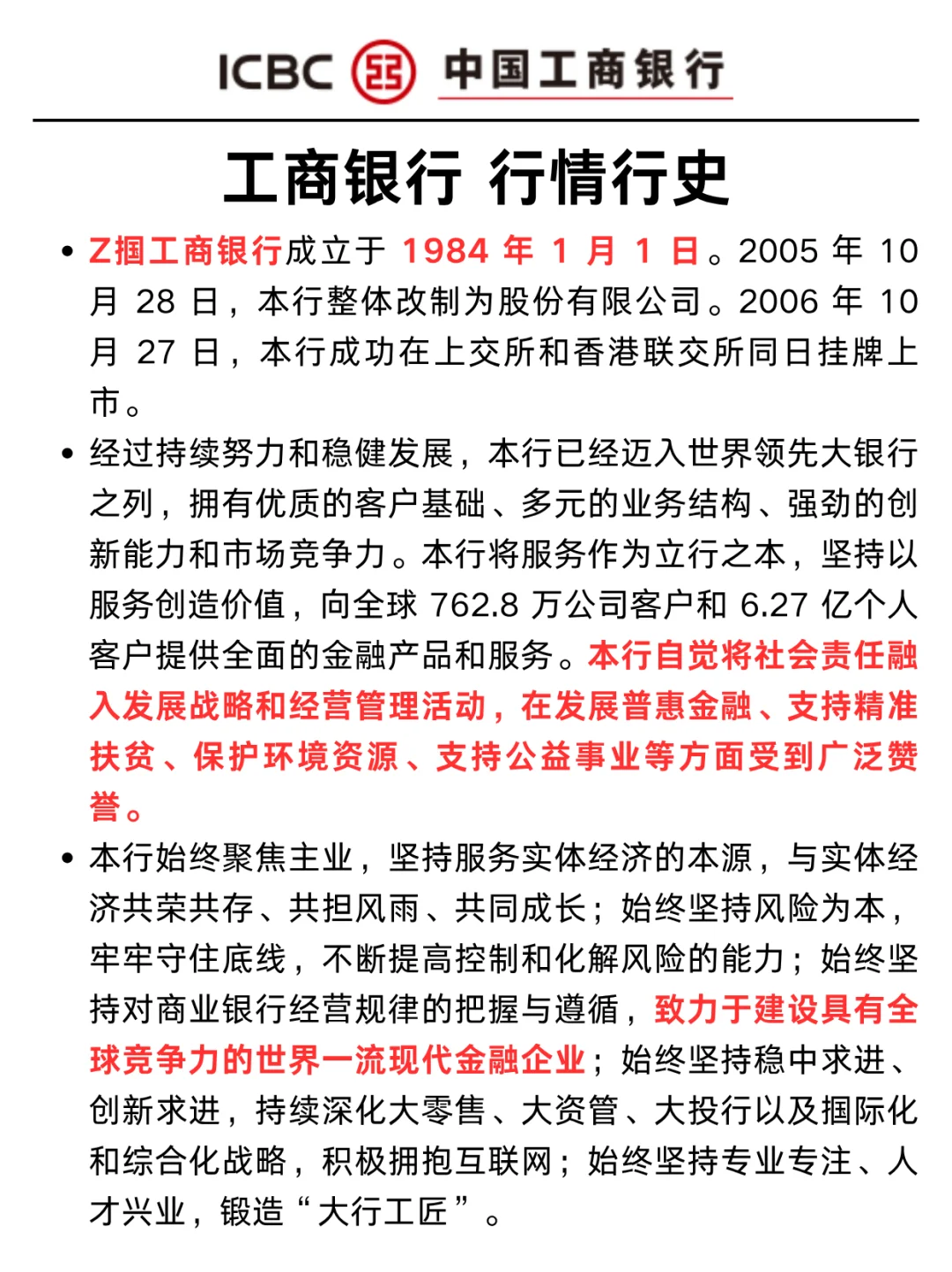 ICBC 中国工商银行

工商银行 行情行史

• Z掴工商银行成立于 1984 年 1 月 1 日。2005 年 10 月 28 日，本行整体改制为股份有限公司。2006 年 10 月 27 日，本行成功在上交所和香港联交所同日挂牌上市。

• 经过持续努力和稳健发展，本行已经迈入世界领先大银行之列，拥有优质的客户基础、多元的业务结构、强劲的创新能力和市场竞争力。本行将服务作为立行之本，坚持以服务创造价值，向全球 762.8 万公司客户和 6.27 亿个人客户提供全面的金融产品和服务。本行自觉将社会责任融入发展战略和经营管理活动，在发展普惠金融、支持精准扶贫、保护环境资源、支持公益事业等方面受到广泛赞誉。

• 本行始终聚焦主业，坚持服务实体经济的本源，与实体经济共荣共存、共担风雨、共同成长；始终坚持风险为本，牢牢守住底线，不断提高控制和化解风险的能力；始终坚持对商业银行经营规律的把握与遵循，致力于建设具有全球竞争力的世界一流现代金融企业；始终坚持稳中求进、创新求进，持续深化大零售、大资管、大投行以及掴际化和综合化战略，积极拥抱互联网；始终坚持专业专注、人才兴业，锻造“大行工匠”。